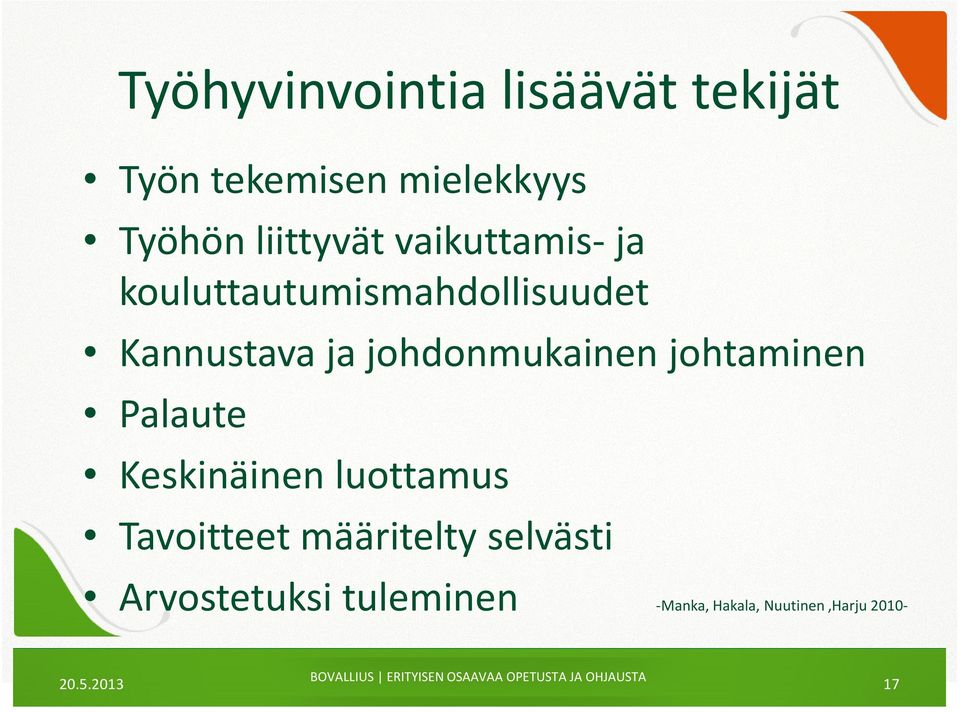 Työhyvinvointia lisäävät tekijät

• Työn tekemisen mielekkyys
• Työhön liittyvät vaikuttamis- ja kouluttautumismahdollisuudet
• Kannustava ja johdonmukainen johtaminen
• Palaute
• Keskinäinen luottamus
• Tavoitteet määritelty selvästi
• Arvostetuksi tuleminen

-Manka, Hakala, Nuutinen ,Harju 2010-

20.5.2013
BOVALLIUS | ERITYISEN OSAAVAA OPETUSTA JA OHJAUSTA
17